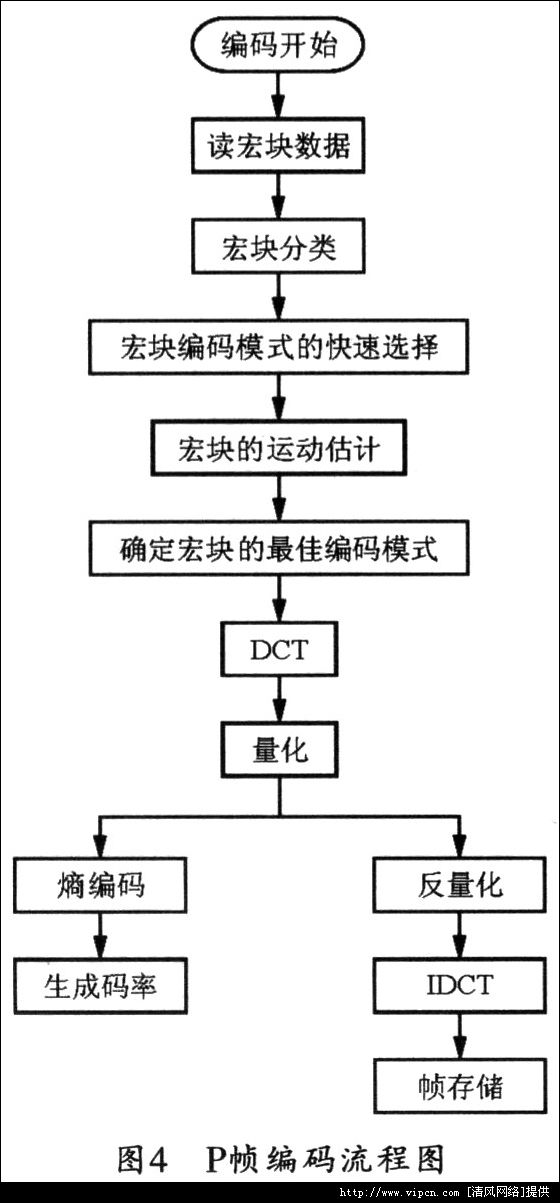 编码开始

读宏块数据

宏块分类

宏块编码模式的快速选择

宏块的运动估计

确定宏块的最佳编码模式

DCT

量化

熵编码

生成码率

反量化

IDCT

帧存储

图4　P帧编码流程图

http://www.vipcn.com [清风网络]提供